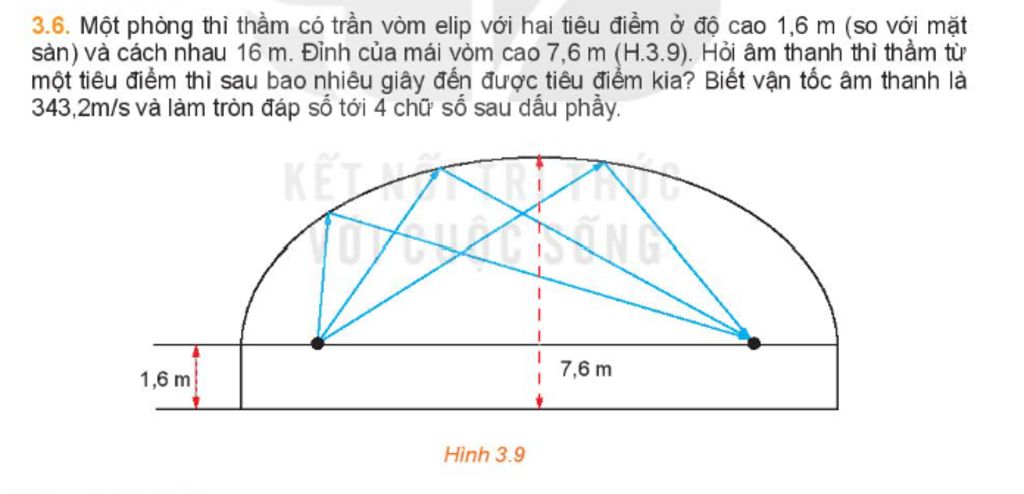 3.6. Một phòng thì thầm có trần vòm elip với hai tiêu điểm ở độ cao 1,6 m (so với mặt sàn) và cách nhau 16 m. Đỉnh của mái vòm cao 7,6 m (H.3.9). Hỏi âm thanh thì thầm từ một tiêu điểm thì sau bao nhiêu giây đến được tiêu điểm kia? Biết vận tốc âm thanh là 343,2m/s và làm tròn đáp số tới 4 chữ số sau dấu phẩy.

1,6 m

7,6 m

Hình 3.9

KẾT NỐI TRI THỨC VỚI CUỘC SỐNG